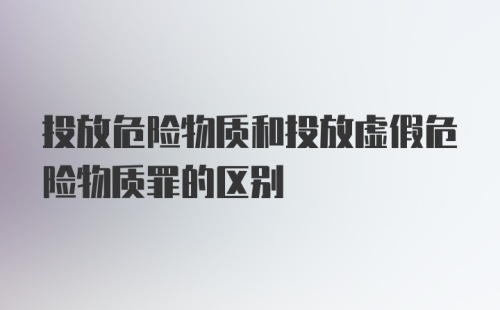 投放危险物质和投放虚假危险物质罪的区别